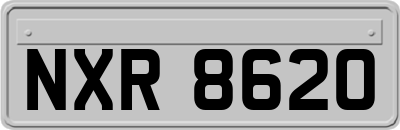 NXR 8620